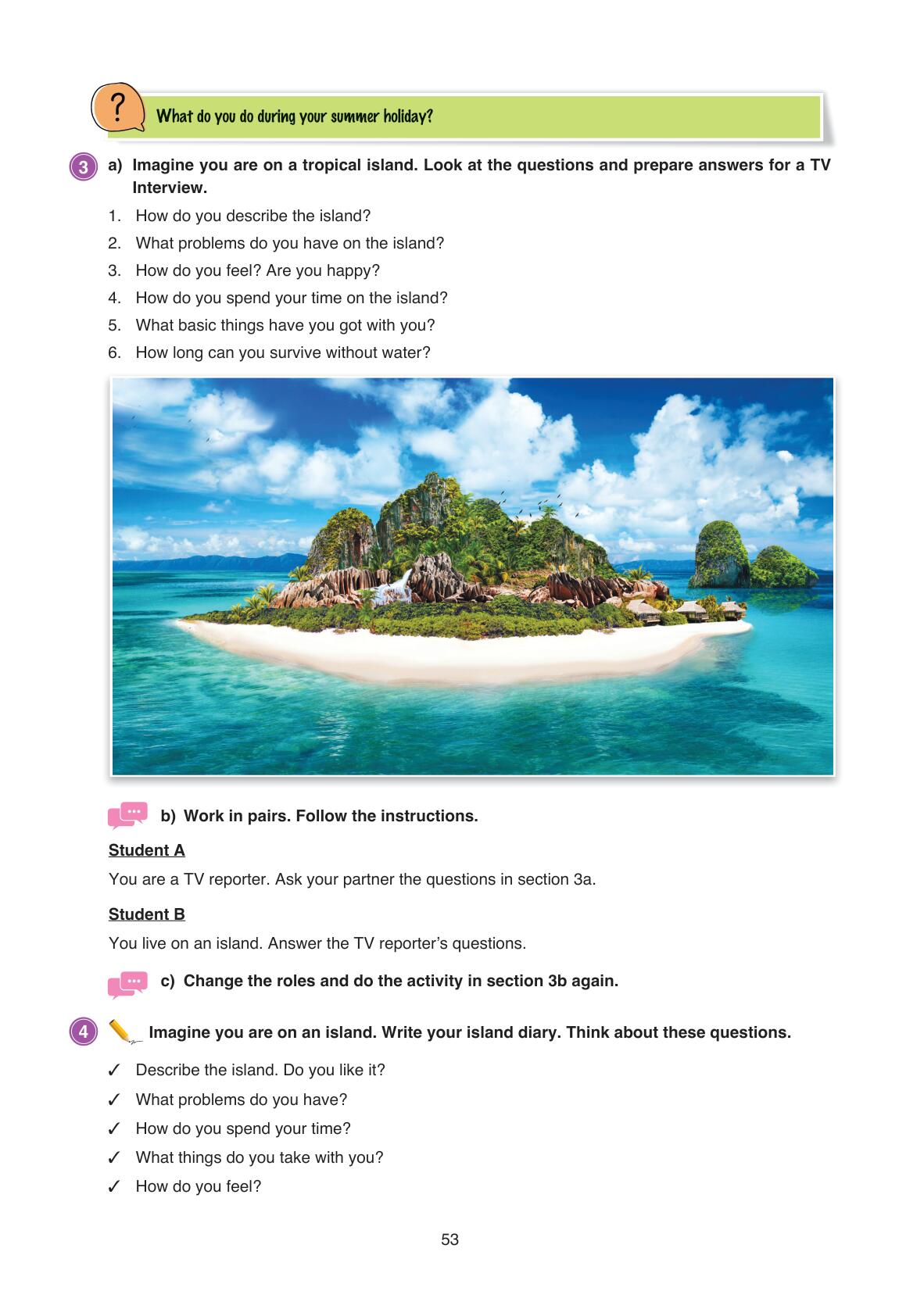 ?

What do you do during your summer holiday?

3 a) Imagine you are on a tropical island. Look at the questions and prepare answers for a TV Interview.

1. How do you describe the island?
2. What problems do you have on the island?
3. How do you feel? Are you happy?
4. How do you spend your time on the island?
5. What basic things have you got with you?
6. How long can you survive without water?

b) Work in pairs. Follow the instructions.

Student A

You are a TV reporter. Ask your partner the questions in section 3a.

Student B

You live on an island. Answer the TV reporter's questions.

c) Change the roles and do the activity in section 3b again.

4 Imagine you are on an island. Write your island diary. Think about these questions.

✓ Describe the island. Do you like it?
✓ What problems do you have?
✓ How do you spend your time?
✓ What things do you take with you?
✓ How do you feel?

53